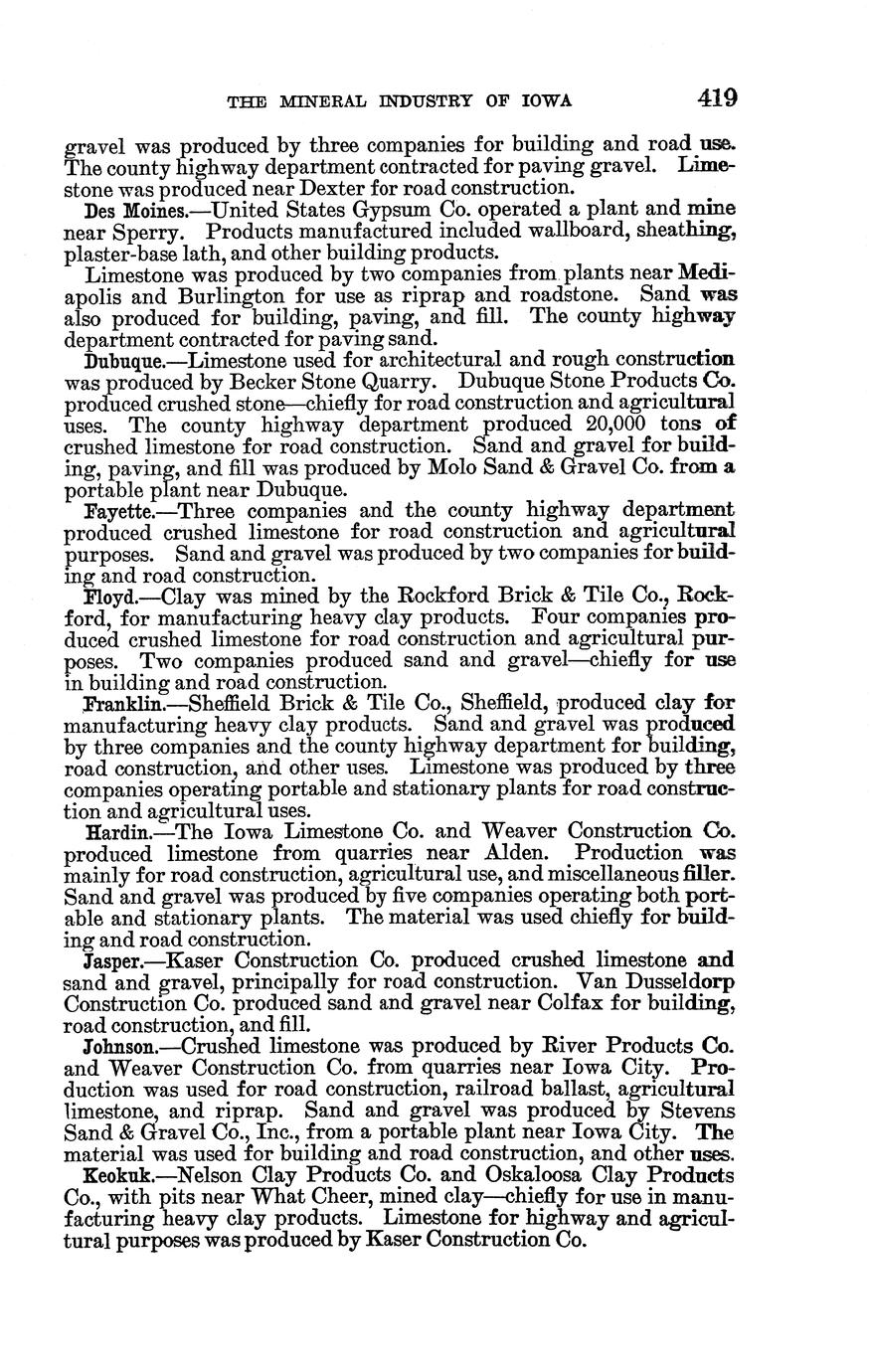 THE MINERAL INDUSTRY OF IOWA 419

gravel was produced by three companies for building and road use. The county highway department contracted for paving gravel. Limestone was produced near Dexter for road construction.

Des Moines.—United States Gypsum Co. operated a plant and mine near Sperry. Products manufactured included wallboard, sheathing, plaster-base lath, and other building products.

Limestone was produced by two companies from plants near Mediapolis and Burlington for use as riprap and roadstone. Sand was also produced for building, paving, and fill. The county highway department contracted for paving sand.

Dubuque.—Limestone used for architectural and rough construction was produced by Becker Stone Quarry. Dubuque Stone Products Co. produced crushed stone—chiefly for road construction and agricultural uses. The county highway department produced 20,000 tons of crushed limestone for road construction. Sand and gravel for building, paving, and fill was produced by Molo Sand & Gravel Co. from a portable plant near Dubuque.

Fayette.—Three companies and the county highway department produced crushed limestone for road construction and agricultural purposes. Sand and gravel was produced by two companies for building and road construction.

Floyd.—Clay was mined by the Rockford Brick & Tile Co., Rockford, for manufacturing heavy clay products. Four companies produced crushed limestone for road construction and agricultural purposes. Two companies produced sand and gravel—chiefly for use in building and road construction.

Franklin.—Sheffield Brick & Tile Co., Sheffield, produced clay for manufacturing heavy clay products. Sand and gravel was produced by three companies and the county highway department for building, road construction, and other uses. Limestone was produced by three companies operating portable and stationary plants for road construction and agricultural uses.

Hardin.—The Iowa Limestone Co. and Weaver Construction Co. produced limestone from quarries near Alden. Production was mainly for road construction, agricultural use, and miscellaneous filler. Sand and gravel was produced by five companies operating both portable and stationary plants. The material was used chiefly for building and road construction.

Jasper.—Kaser Construction Co. produced crushed limestone and sand and gravel, principally for road construction. Van Dusseldorp Construction Co. produced sand and gravel near Colfax for building, road construction, and fill.

Johnson.—Crushed limestone was produced by River Products Co. and Weaver Construction Co. from quarries near Iowa City. Production was used for road construction, railroad ballast, agricultural limestone, and riprap. Sand and gravel was produced by Stevens Sand & Gravel Co., Inc., from a portable plant near Iowa City. The material was used for building and road construction, and other uses.

Keokuk.—Nelson Clay Products Co. and Oskaloosa Clay Products Co., with pits near What Cheer, mined clay—chiefly for use in manufacturing heavy clay products. Limestone for highway and agricultural purposes was produced by Kaser Construction Co.